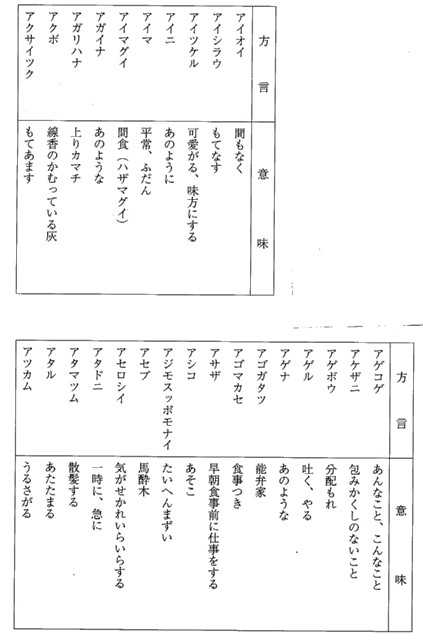 | 方言 | 意味 |
|---|---|
| アイオイ | 間もなく |
| アイシラウ | もてなす |
| アイツケル | 可愛がる、味方にする |
| アイニ | あのように |
| アイマ | 平常、ふだん |
| アイマグイ | 間食（ハザマグイ） |
| アガイナ | あのような |
| アガリハナ | 上りカマチ |
| アクボ | 線香のかむっている灰 |
| アクサイツク | もてあます |

| 方言 | 意味 |
|---|---|
| アゲコゲ | あんなこと、こんなこと |
| アケザニ | 包みかくしのないこと |
| アゲボウ | 分配もれ |
| アゲル | 吐く、やる |
| アゲナ | あのような |
| アゴガタツ | 能弁家 |
| アゴマカセ | 食事つき |
| アサザ | 早朝食事前に仕事をする |
| アシコ | あそこ |
| アジモスッポモナイ | たいへんまずい |
| アセブ | 馬酔木 |
| アセロシイ | 気がせかれいらいらする |
| アタドニ | 一時に、急に |
| アタマツム | 散髪する |
| アタル | あたたまる |
| アツカム | うるさがる |